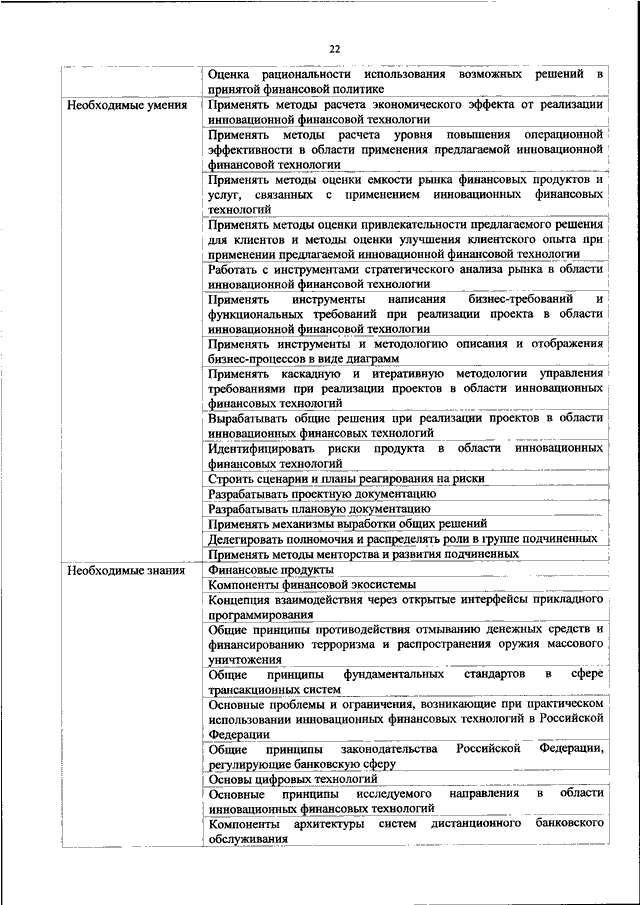 22

| | |
|---|---|
| | Оценка рациональности использования возможных решений в принятой финансовой политике |
| Необходимые умения | Применять методы расчета экономического эффекта от реализации инновационной финансовой технологии |
| | Применять методы расчета уровня повышения операционной эффективности в области применения предлагаемой инновационной финансовой технологии |
| | Применять методы оценки емкости рынка финансовых продуктов и услуг, связанных с применением инновационных финансовых технологий |
| | Применять методы оценки привлекательности предлагаемого решения для клиентов и методы оценки улучшения клиентского опыта при применении предлагаемой инновационной финансовой технологии |
| | Работать с инструментами стратегического анализа рынка в области инновационной финансовой технологии |
| | Применять инструменты написания бизнес-требований и функциональных требований при реализации проекта в области инновационной финансовой технологии |
| | Применять инструменты и методологию описания и отображения бизнес-процессов в виде диаграмм |
| | Применять каскадную и итеративную методологии управления требованиями при реализации проектов в области инновационных финансовых технологий |
| | Вырабатывать общие решения при реализации проектов в области инновационных финансовых технологий |
| | Идентифицировать риски продукта в области инновационных финансовых технологий |
| | Строить сценарии и планы реагирования на риски |
| | Разрабатывать проектную документацию |
| | Разрабатывать плановую документацию |
| | Применять механизмы выработки общих решений |
| | Делегировать полномочия и распределять роли в группе подчиненных |
| | Применять методы менторства и развития подчиненных |
| Необходимые знания | Финансовые продукты |
| | Компоненты финансовой экосистемы |
| | Концепция взаимодействия через открытые интерфейсы прикладного программирования |
| | Общие принципы противодействия отмыванию денежных средств и финансированию терроризма и распространения оружия массового уничтожения |
| | Общие принципы фундаментальных стандартов в сфере трансакционных систем |
| | Основные проблемы и ограничения, возникающие при практическом использовании инновационных финансовых технологий в Российской Федерации |
| | Общие принципы законодательства Российской Федерации, регулирующие банковскую сферу |
| | Основы цифровых технологий |
| | Основные принципы исследуемого направления в области инновационных финансовых технологий |
| | Компоненты архитектуры систем дистанционного банковского обслуживания |